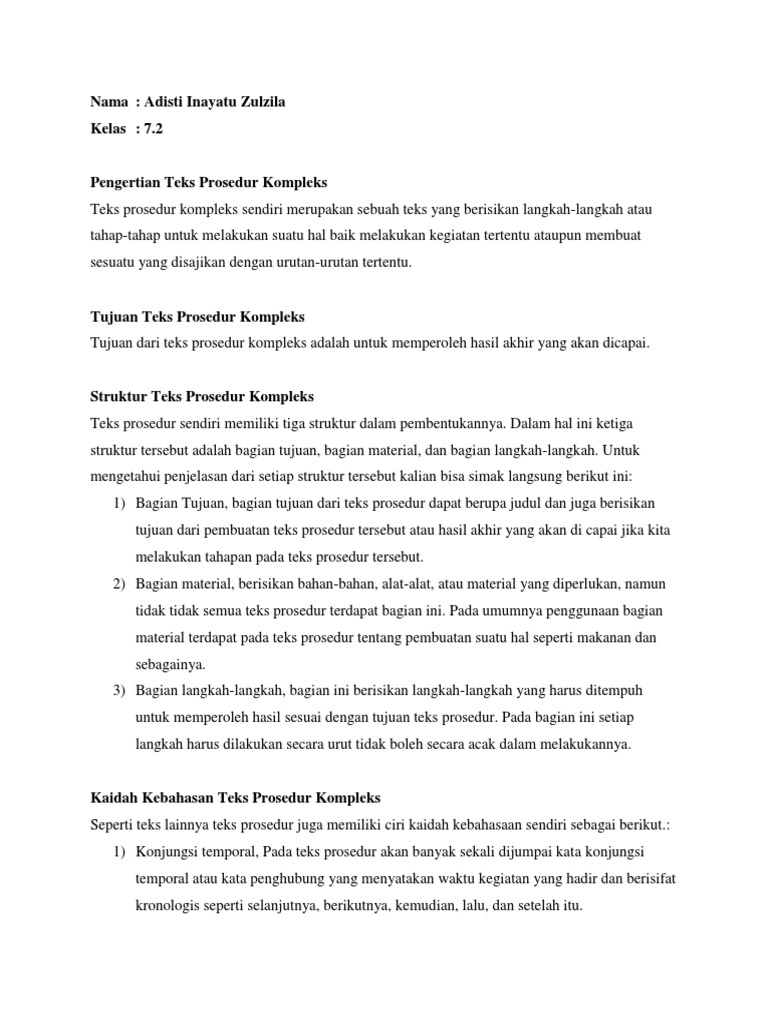 Nama : Adisti Inayatu Zulzila
Kelas : 7.2

Pengertian Teks Prosedur Kompleks
Teks prosedur kompleks sendiri merupakan sebuah teks yang berisikan langkah-langkah atau tahap-tahap untuk melakukan suatu hal baik melakukan kegiatan tertentu ataupun membuat sesuatu yang disajikan dengan urutan-urutan tertentu.

Tujuan Teks Prosedur Kompleks
Tujuan dari teks prosedur kompleks adalah untuk memperoleh hasil akhir yang akan dicapai.

Struktur Teks Prosedur Kompleks
Teks prosedur sendiri memiliki tiga struktur dalam pembentukannya. Dalam hal ini ketiga struktur tersebut adalah bagian tujuan, bagian material, dan bagian langkah-langkah. Untuk mengetahui penjelasan dari setiap struktur tersebut kalian bisa simak langsung berikut ini:
1) Bagian Tujuan, bagian tujuan dari teks prosedur dapat berupa judul dan juga berisikan tujuan dari pembuatan teks prosedur tersebut atau hasil akhir yang akan di capai jika kita melakukan tahapan pada teks prosedur tersebut.
2) Bagian material, berisikan bahan-bahan, alat-alat, atau material yang diperlukan, namun tidak tidak semua teks prosedur terdapat bagian ini. Pada umumnya penggunaan bagian material terdapat pada teks prosedur tentang pembuatan suatu hal seperti makanan dan sebagainya.
3) Bagian langkah-langkah, bagian ini berisikan langkah-langkah yang harus ditempuh untuk memperoleh hasil sesuai dengan tujuan teks prosedur. Pada bagian ini setiap langkah harus dilakukan secara urut tidak boleh secara acak dalam melakukannya.

Kaidah Kebahasan Teks Prosedur Kompleks
Seperti teks lainnya teks prosedur juga memiliki ciri kaidah kebahasaan sendiri sebagai berikut.:
1) Konjungsi temporal, Pada teks prosedur akan banyak sekali dijumpai kata konjungsi temporal atau kata penghubung yang menyatakan waktu kegiatan yang hadir dan berisifat kronologis seperti selanjutnya, berikutnya, kemudian, lalu, dan setelah itu.